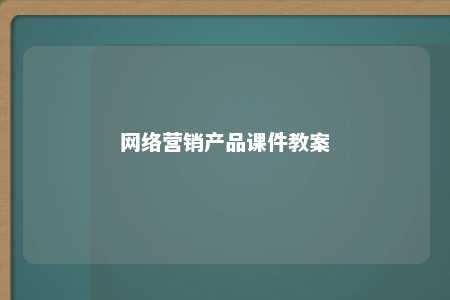 网络营销产品课件教案